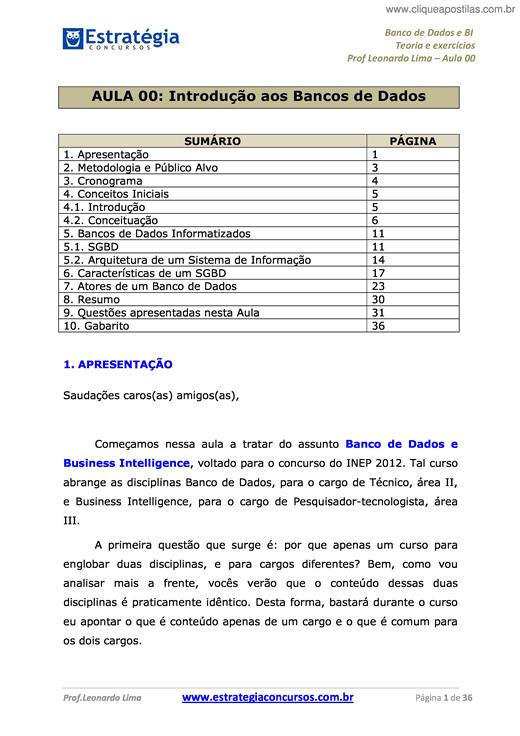 www.cliqueapostilas.com.br

Estratégia
CONCURSOS

Banco de Dados e BI
Teoria e exercícios
Prof Leonardo Lima – Aula 00

AULA 00: Introdução aos Bancos de Dados

| SUMÁRIO | PÁGINA |
|---|---|
| 1. Apresentação | 1 |
| 2. Metodologia e Público Alvo | 3 |
| 3. Cronograma | 4 |
| 4. Conceitos Iniciais | 5 |
| 4.1. Introdução | 5 |
| 4.2. Conceituação | 6 |
| 5. Bancos de Dados Informatizados | 11 |
| 5.1. SGBD | 11 |
| 5.2. Arquitetura de um Sistema de Informação | 14 |
| 6. Características de um SGBD | 17 |
| 7. Atores de um Banco de Dados | 23 |
| 8. Resumo | 30 |
| 9. Questões apresentadas nesta Aula | 31 |
| 10. Gabarito | 36 |

1. APRESENTAÇÃO

Saudações caros(as) amigos(as),

Começamos nessa aula a tratar do assunto Banco de Dados e Business Intelligence, voltado para o concurso do INEP 2012. Tal curso abrange as disciplinas Banco de Dados, para o cargo de Técnico, área II, e Business Intelligence, para o cargo de Pesquisador-tecnologista, área III.

A primeira questão que surge é: por que apenas um curso para englobar duas disciplinas, e para cargos diferentes? Bem, como vou analisar mais a frente, vocês verão que o conteúdo dessas duas disciplinas é praticamente idêntico. Desta forma, bastará durante o curso eu apontar o que é conteúdo apenas de um cargo e o que é comum para os dois cargos.

Prof.Leonardo Lima www.estrategiaconcursos.com.br Página 1 de 36